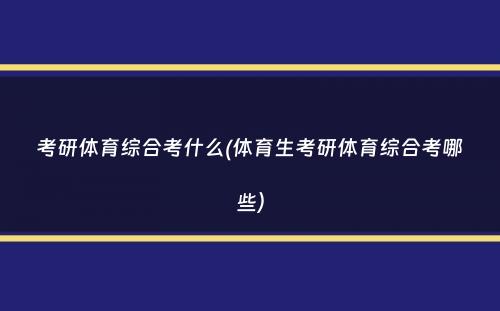 考研体育综合考什么(体育生考研体育综合考哪些)